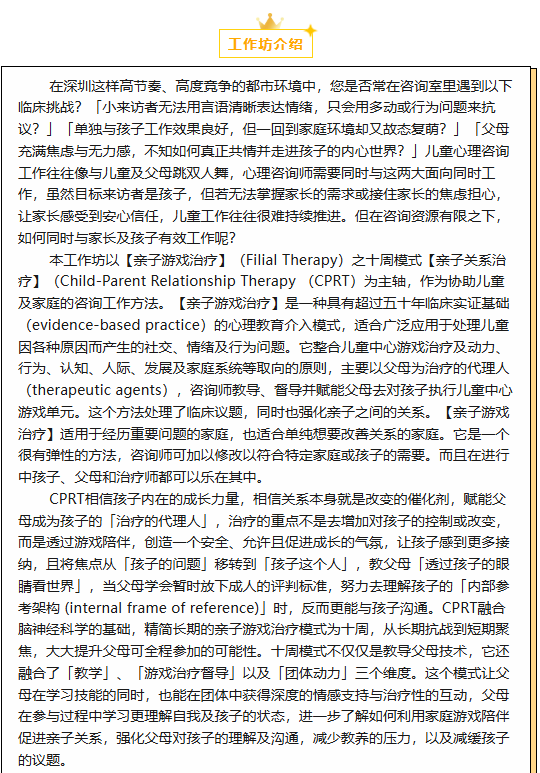 工作坊介绍

在深圳这样高节奏、高度竞争的都市环境中，您是否常在咨询室里遇到以下临床挑战？「小来访者无法用言语清晰表达情绪，只会用多动或行为问题来抗议？」「单独与孩子工作效果良好，但一回到家庭环境却又故态复萌？」「父母充满焦虑与无力感，不知如何真正共情并走进孩子的内心世界？」儿童心理咨询工作往往像与儿童及父母跳双人舞，心理咨询师需要同时与这两大面向同时工作，虽然目标来访者是孩子，但若无法掌握家长的需求或接住家长的焦虑担心，让家长感受到安心信任，儿童工作往往很难持续推进。但在咨询资源有限之下，如何同时与家长及孩子有效工作呢？

本工作坊以【亲子游戏治疗】（Filial Therapy）之十周模式【亲子关系治疗】（Child-Parent Relationship Therapy （CPRT）为主轴，作为协助儿童及家庭的咨询工作方法。【亲子游戏治疗】是一种具有超过五十年临床实证基础（evidence-based practice）的心理教育介入模式，适合广泛应用于处理儿童因各种原因而产生的社交、情绪及行为问题。它整合儿童中心游戏治疗及动力、行为、认知、人际、发展及家庭系统等取向的原则，主要以父母为治疗的代理人（therapeutic agents），咨询师教导、督导并赋能父母去对孩子执行儿童中心游戏单元。这个方法处理了临床议题，同时也强化亲子之间的关系。【亲子游戏治疗】适用于经历重要问题的家庭，也适合单纯想要改善关系的家庭。它是一个很有弹性的方法，咨询师可加以修改以符合特定家庭或孩子的需要。而且在进行中孩子、父母和治疗师都可以乐在其中。

CPRT相信孩子内在的成长力量，相信关系本身就是改变的催化剂，赋能父母成为孩子的「治疗的代理人」，治疗的重点不是去增加对孩子的控制或改变，而是透过游戏陪伴，创造一个安全、允许且促进成长的气氛，让孩子感到更多接纳，且将焦点从「孩子的问题」移转到「孩子这个人」，教父母「透过孩子的眼睛看世界」，当父母学会暂时放下成人的评判标准，努力去理解孩子的「内部参考架构 (internal frame of reference)」时，反而更能与孩子沟通。CPRT融合脑神经科学的基础，精简长期的亲子游戏治疗模式为十周，从长期抗战到短期聚焦，大大提升父母可全程参加的可能性。十周模式不仅仅是教导父母技术，它还融合了「教学」、「游戏治疗督导」以及「团体动力」三个维度。这个模式让父母在学习技能的同时，也能在团体中获得深度的情感支持与治疗性的互动，父母在参与过程中学习更理解自我及孩子的状态，进一步了解如何利用家庭游戏陪伴促进亲子关系，强化父母对孩子的理解及沟通，减少教养的压力，以及减缓孩子的议题。